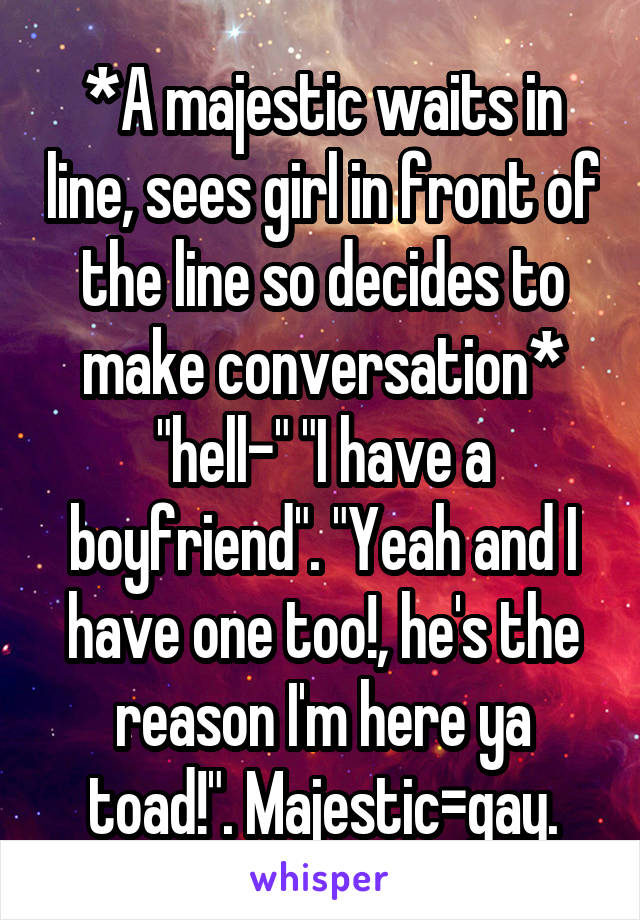 *A majestic waits in line, sees girl in front of the line so decides to make conversation* "hell-" "I have a boyfriend". "Yeah and I have one too!, he's the reason I'm here ya toad!". Majestic=gay.

whisper